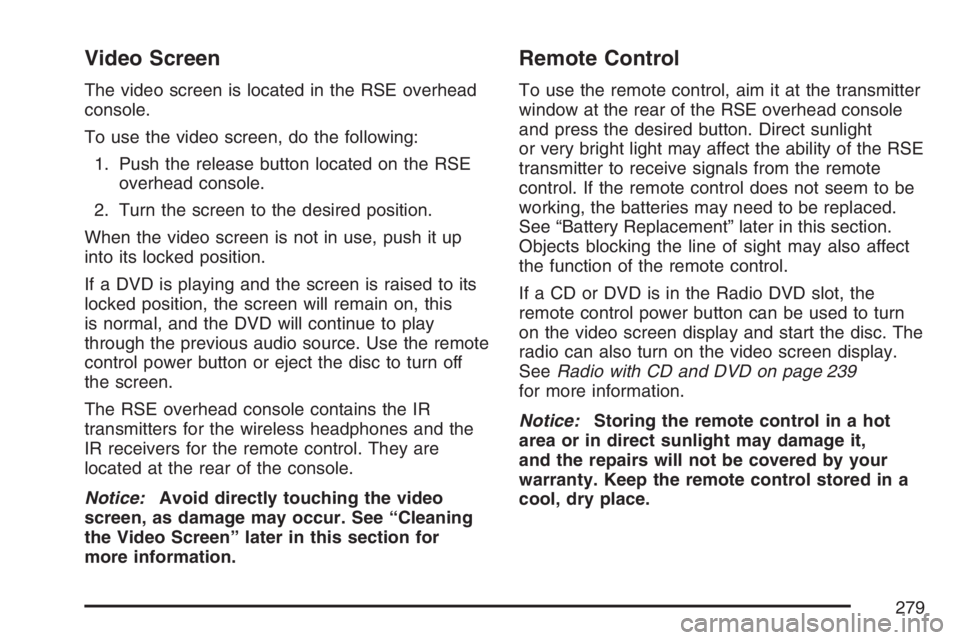 Video Screen

The video screen is located in the RSE overhead console.

To use the video screen, do the following:

1. Push the release button located on the RSE overhead console.

2. Turn the screen to the desired position.

When the video screen is not in use, push it up into its locked position.

If a DVD is playing and the screen is raised to its locked position, the screen will remain on, this is normal, and the DVD will continue to play through the previous audio source. Use the remote control power button or eject the disc to turn off the screen.

The RSE overhead console contains the IR transmitters for the wireless headphones and the IR receivers for the remote control. They are located at the rear of the console.

Notice: Avoid directly touching the video screen, as damage may occur. See “Cleaning the Video Screen” later in this section for more information.

Remote Control

To use the remote control, aim it at the transmitter window at the rear of the RSE overhead console and press the desired button. Direct sunlight or very bright light may affect the ability of the RSE transmitter to receive signals from the remote control. If the remote control does not seem to be working, the batteries may need to be replaced. See “Battery Replacement” later in this section. Objects blocking the line of sight may also affect the function of the remote control.

If a CD or DVD is in the Radio DVD slot, the remote control power button can be used to turn on the video screen display and start the disc. The radio can also turn on the video screen display. See Radio with CD and DVD on page 239 for more information.

Notice: Storing the remote control in a hot area or in direct sunlight may damage it, and the repairs will not be covered by your warranty. Keep the remote control stored in a cool, dry place.

279

carmanualsonline.info